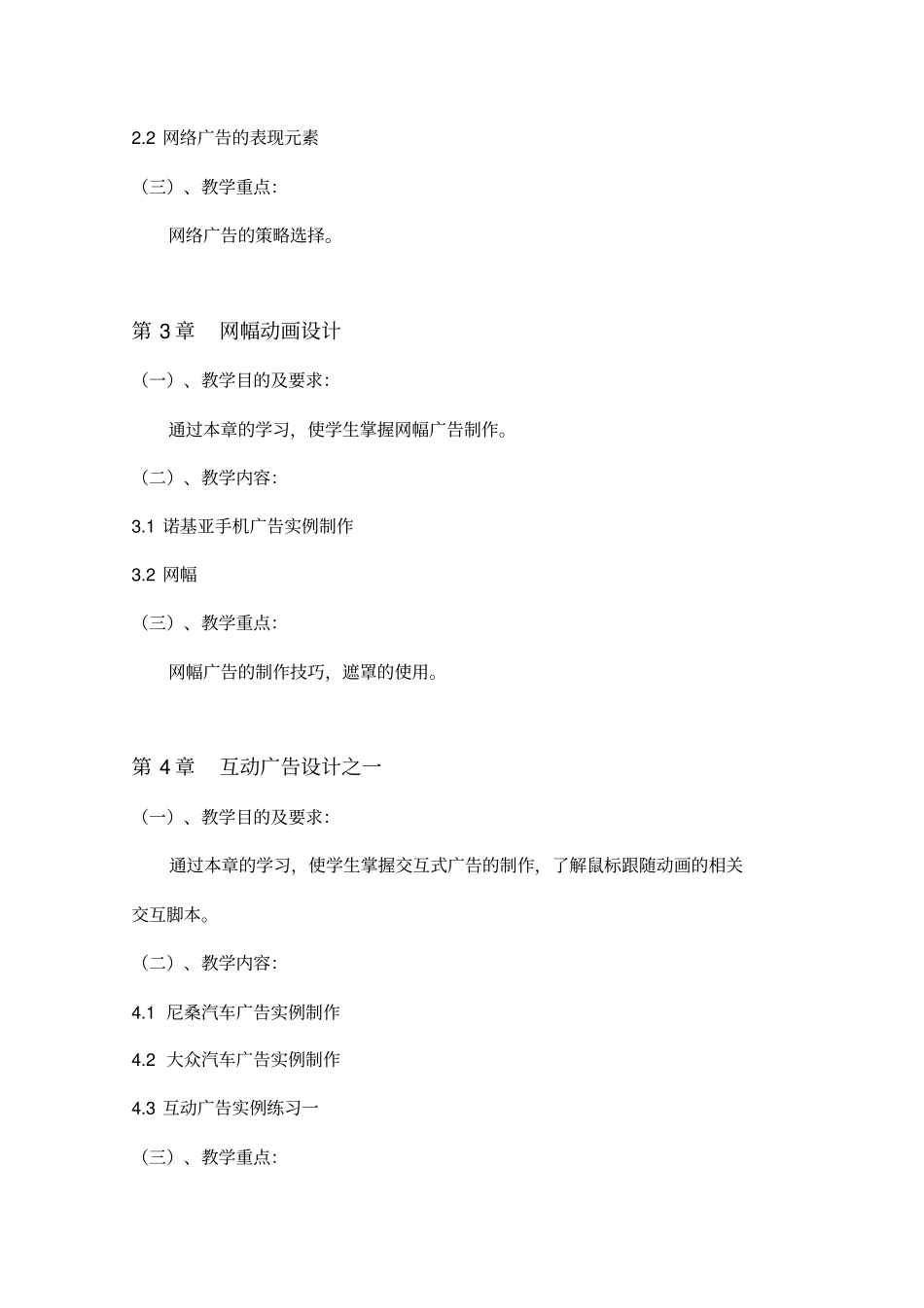 2.2 网络广告的表现元素

（三）、教学重点：

网络广告的策略选择。

第 3 章　网幅动画设计

（一）、教学目的及要求：

通过本章的学习，使学生掌握网幅广告制作。

（二）、教学内容：

3.1 诺基亚手机广告实例制作

3.2 网幅

（三）、教学重点：

网幅广告的制作技巧，遮罩的使用。

第 4 章　互动广告设计之一

（一）、教学目的及要求：

通过本章的学习，使学生掌握交互式广告的制作，了解鼠标跟随动画的相关交互脚本。

（二）、教学内容：

4.1 尼桑汽车广告实例制作

4.2 大众汽车广告实例制作

4.3 互动广告实例练习一

（三）、教学重点：